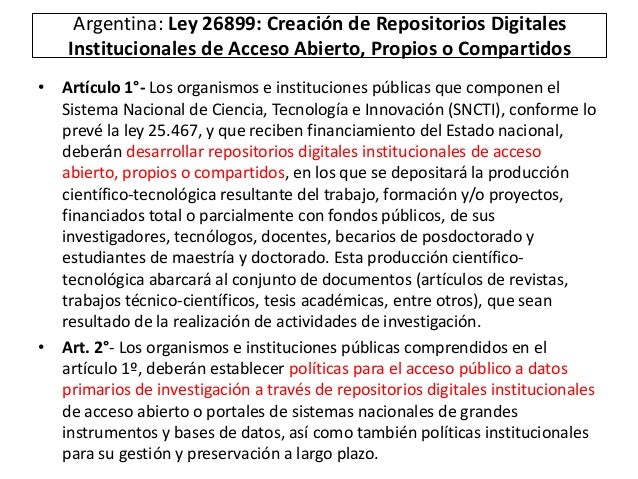 Argentina: Ley 26899: Creación de Repositorios Digitales Institucionales de Acceso Abierto, Propios o Compartidos

• Artículo 1°- Los organismos e instituciones públicas que componen el Sistema Nacional de Ciencia, Tecnología e Innovación (SNCTI), conforme lo prevé la ley 25.467, y que reciben financiamiento del Estado nacional, deberán desarrollar repositorios digitales institucionales de acceso abierto, propios o compartidos, en los que se depositará la producción científico-tecnológica resultante del trabajo, formación y/o proyectos, financiados total o parcialmente con fondos públicos, de sus investigadores, tecnólogos, docentes, becarios de posdoctorado y estudiantes de maestría y doctorado. Esta producción científico-tecnológica abarcará al conjunto de documentos (artículos de revistas, trabajos técnico-científicos, tesis académicas, entre otros), que sean resultado de la realización de actividades de investigación.

• Art. 2°- Los organismos e instituciones públicas comprendidos en el artículo 1º, deberán establecer políticas para el acceso público a datos primarios de investigación a través de repositorios digitales institucionales de acceso abierto o portales de sistemas nacionales de grandes instrumentos y bases de datos, así como también políticas institucionales para su gestión y preservación a largo plazo.